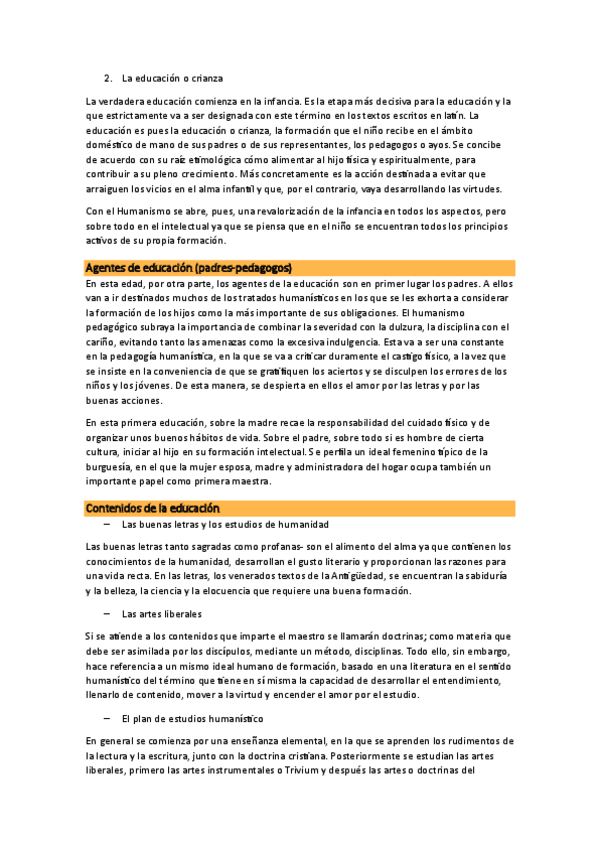 2. La educación o crianza

La verdadera educación comienza en la infancia. Es la etapa más decisiva para la educación y la que estrictamente va a ser designada con este término en los textos escritos en latín. La educación es pues la educación o crianza, la formación que el niño recibe en el ámbito doméstico de mano de sus padres o de sus representantes, los pedagogos o ayos. Se concibe de acuerdo con su raíz etimológica cómo alimentar al hijo física y espiritualmente, para contribuir a su pleno crecimiento. Más concretamente es la acción destinada a evitar que arraiguen los vicios en el alma infantil y que, por el contrario, vaya desarrollando las virtudes.

Con el Humanismo se abre, pues, una revalorización de la infancia en todos los aspectos, pero sobre todo en el intelectual ya que se piensa que en el niño se encuentran todos los principios activos de su propia formación.

Agentes de educación (padres-pedagogos)

En esta edad, por otra parte, los agentes de la educación son en primer lugar los padres. A ellos van a ir destinados muchos de los tratados humanísticos en los que se les exhorta a considerar la formación de los hijos como la más importante de sus obligaciones. El humanismo pedagógico subraya la importancia de combinar la severidad con la dulzura, la disciplina con el cariño, evitando tanto las amenazas como la excesiva indulgencia. Esta va a ser una constante en la pedagogía humanística, en la que se va a criticar duramente el castigo físico, a la vez que se insiste en la conveniencia de que se gratifiquen los aciertos y se disculpen los errores de los niños y los jóvenes. De esta manera, se despierta en ellos el amor por las letras y por las buenas acciones.

En esta primera educación, sobre la madre recae la responsabilidad del cuidado físico y de organizar unos buenos hábitos de vida. Sobre el padre, sobre todo si es hombre de cierta cultura, iniciar al hijo en su formación intelectual. Se perfila un ideal femenino típico de la burguesía, en el que la mujer esposa, madre y administradora del hogar ocupa también un importante papel como primera maestra.

Contenidos de la educación

– Las buenas letras y los estudios de humanidad

Las buenas letras tanto sagradas como profanas- son el alimento del alma ya que contienen los conocimientos de la humanidad, desarrollan el gusto literario y proporcionan las razones para una vida recta. En las letras, los venerados textos de la Antigüedad, se encuentran la sabiduría y la belleza, la ciencia y la elocuencia que requiere una buena formación.

– Las artes liberales

Si se atiende a los contenidos que imparte el maestro se llamarán doctrinas; como materia que debe ser asimilada por los discípulos, mediante un método, disciplinas. Todo ello, sin embargo, hace referencia a un mismo ideal humano de formación, basado en una literatura en el sentido humanístico del término que tiene en sí misma la capacidad de desarrollar el entendimiento, llenarlo de contenido, mover a la virtud y encender el amor por el estudio.

– El plan de estudios humanístico

En general se comienza por una enseñanza elemental, en la que se aprenden los rudimentos de la lectura y la escritura, junto con la doctrina cristiana. Posteriormente se estudian las artes liberales, primero las artes instrumentales o Trivium y después las artes o doctrinas del